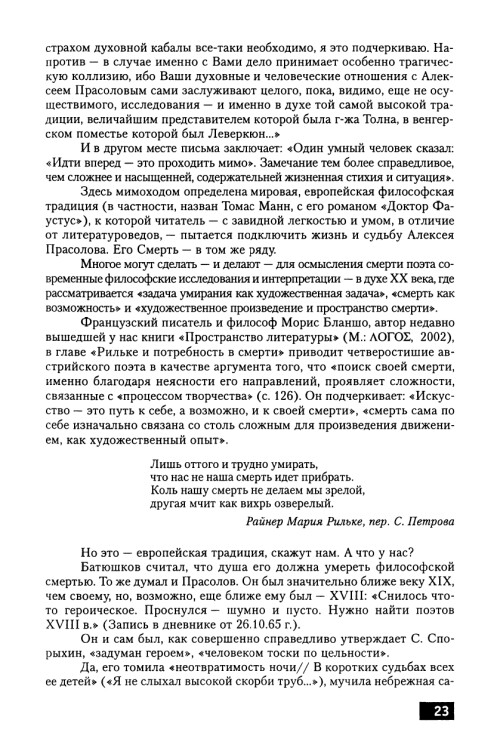 страхом духовной кабалы все-таки необходимо, я это подчеркиваю. Напротив — в случае именно с Вами дело принимает особенно трагическую коллизию, ибо Ваши духовные и человеческие отношения с Алексеем Прасоловым сами заслуживают целого, пока, видимо, еще не осуществимого, исследования — и именно в духе той самой высокой традиции, величайшим представителем которой была г-жа Толна, в венгерском поместье которой был Леверкюн...»

И в другом месте письма заключает: «Один умный человек сказал: «Идти вперед — это проходить мимо». Замечание тем более справедливое, чем сложнее и насыщенней, содержательней жизненная стихия и ситуация».

Здесь мимоходом определена мировая, европейская философская традиция (в частности, назван Томас Манн, с его романом «Доктор Фаустус»), к которой читатель — с завидной легкостью и умом, в отличие от литературоведов, — пытается подключить жизнь и судьбу Алексея Прасолова. Его Смерть — в том же ряду.

Многое могут сделать — и делают — для осмысления смерти поэта современные философские исследования и интерпретации — в духе XX века, где рассматривается «задача умирания как художественная задача», «смерть как возможность» и «художественное произведение и пространство смерти».

Французский писатель и философ Морис Бланшо, автор недавно вышедшей у нас книги «Пространство литературы» (М.: ЛОГОС, 2002), в главе «Рильке и потребность в смерти» приводит четверостишие австрийского поэта в качестве аргумента того, что «поиск своей смерти, именно благодаря неясности его направлений, проявляет сложности, связанные с «процессом творчества» (с. 126). Он подчеркивает: «Искусство — это путь к себе, а возможно, и к своей смерти», «смерть сама по себе изначально связана со столь сложным для произведения движением, как художественный опыт».

Лишь оттого и трудно умирать,
что нас не наша смерть идет прибрать.
Коль нашу смерть не делаем мы зрелой,
другая мчит как вихрь озверелый.

Райнер Мария Рильке, пер. С. Петрова

Но это — европейская традиция, скажут нам. А что у нас?

Батюшков считал, что душа его должна умереть философской смертью. То же думал и Прасолов. Он был значительно ближе веку XIX, чем своему, но, возможно, еще ближе ему был — XVIII: «Снилось что-то героическое. Проснулся — шумно и пусто. Нужно найти поэтов XVIII в.» (Запись в дневнике от 26.10.65 г.).

Он и сам был, как совершенно справедливо утверждает С. Спорыхин, «задуман героем», «человеком тоски по цельности».

Да, его томила «неотвратимость ночи// В коротких судьбах всех ее детей» («Я не слыхал высокой скорби труб...»), мучила небрежная са-

23